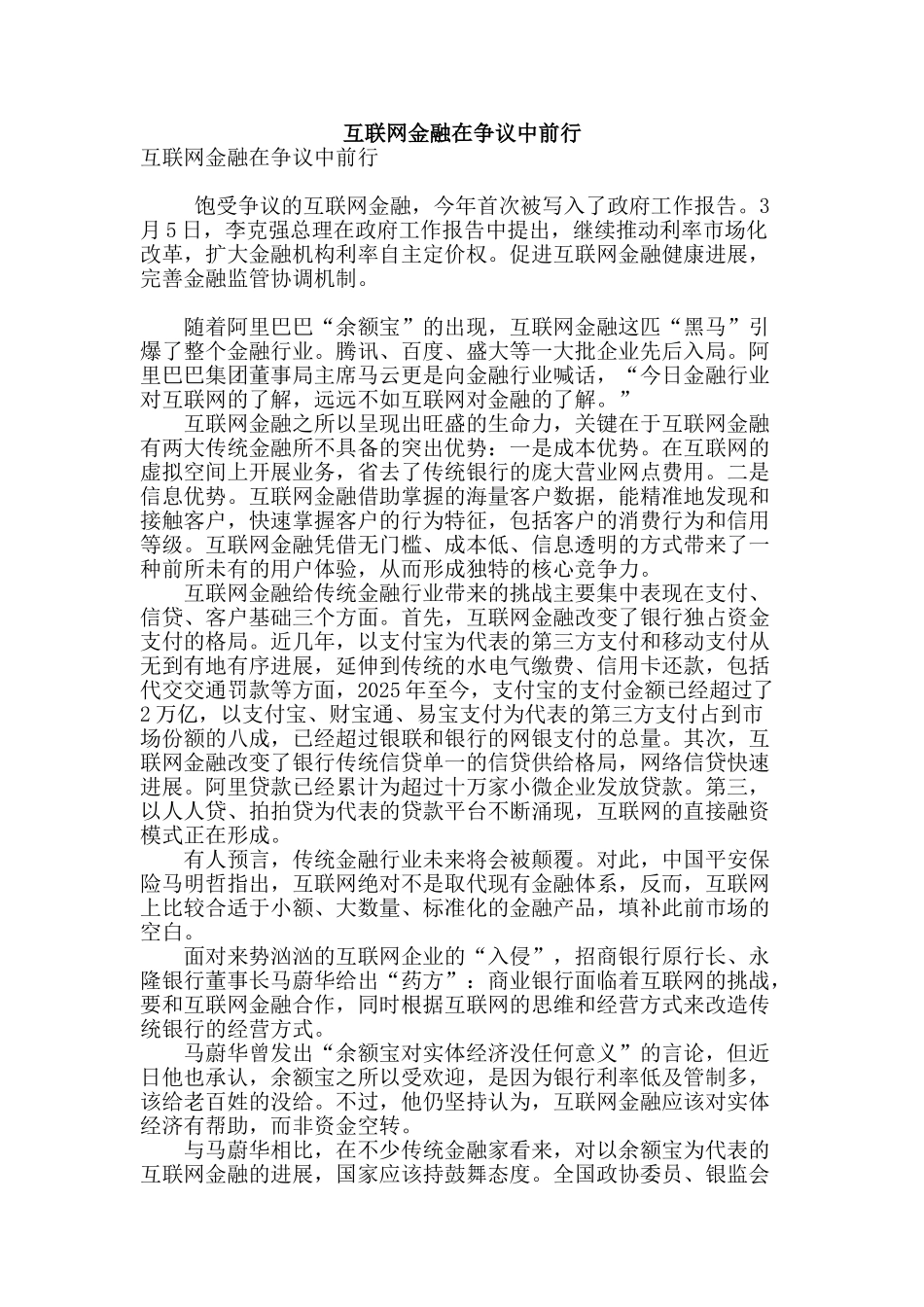 互联网金融在争议中前行

互联网金融在争议中前行

饱受争议的互联网金融，今年首次被写入了政府工作报告。3月5日，李克强总理在政府工作报告中提出，继续推动利率市场化改革，扩大金融机构利率自主定价权。促进互联网金融健康进展，完善金融监管协调机制。

随着阿里巴巴“余额宝”的出现，互联网金融这匹“黑马”引爆了整个金融行业。腾讯、百度、盛大等一大批企业先后入局。阿里巴巴集团董事局主席马云更是向金融行业喊话，“今日金融行业对互联网的了解，远远不如互联网对金融的了解。”

互联网金融之所以呈现出旺盛的生命力，关键在于互联网金融有两大传统金融所不具备的突出优势：一是成本优势。在互联网的虚拟空间上开展业务，省去了传统银行的庞大营业网点费用。二是信息优势。互联网金融借助掌握的海量客户数据，能精准地发现和接触客户，快速掌握客户的行为特征，包括客户的消费行为和信用等级。互联网金融凭借无门槛、成本低、信息透明的方式带来了一种前所未有的用户体验，从而形成独特的核心竞争力。

互联网金融给传统金融行业带来的挑战主要集中表现在支付、信贷、客户基础三个方面。首先，互联网金融改变了银行独占资金支付的格局。近几年，以支付宝为代表的第三方支付和移动支付从无到有地有序进展，延伸到传统的水电气缴费、信用卡还款，包括代交交通罚款等方面，2025年至今，支付宝的支付金额已经超过了2万亿，以支付宝、财宝通、易宝支付为代表的第三方支付占到市场份额的八成，已经超过银联和银行的网银支付的总量。其次，互联网金融改变了银行传统信贷单一的信贷供给格局，网络信贷快速进展。阿里贷款已经累计为超过十万家小微企业发放贷款。第三，以人人贷、拍拍贷为代表的贷款平台不断涌现，互联网的直接融资模式正在形成。

有人预言，传统金融行业未来将会被颠覆。对此，中国平安保险马明哲指出，互联网绝对不是取代现有金融体系，反而，互联网上比较合适于小额、大数量、标准化的金融产品，填补此前市场的空白。

面对来势汹汹的互联网企业的“入侵”，招商银行原行长、永隆银行董事长马蔚华给出“药方”：商业银行面临着互联网的挑战，要和互联网金融合作，同时根据互联网的思维和经营方式来改造传统银行的经营方式。

马蔚华曾发出“余额宝对实体经济没任何意义”的言论，但近日他也承认，余额宝之所以受欢迎，是因为银行利率低及管制多，该给老百姓的没给。不过，他仍坚持认为，互联网金融应该对实体经济有帮助，而非资金空转。

与马蔚华相比，在不少传统金融家看来，对以余额宝为代表的互联网金融的进展，国家应该持鼓舞态度。全国政协委员、银监会